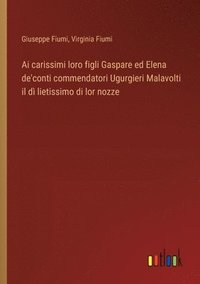 Giuseppe Fiumi, Virginia Fiumi

Ai carissimi loro figli Gaspare ed Elena de'conti commendatori Ugurgieri Malavolti il dì lietissimo di lor nozze

outlook